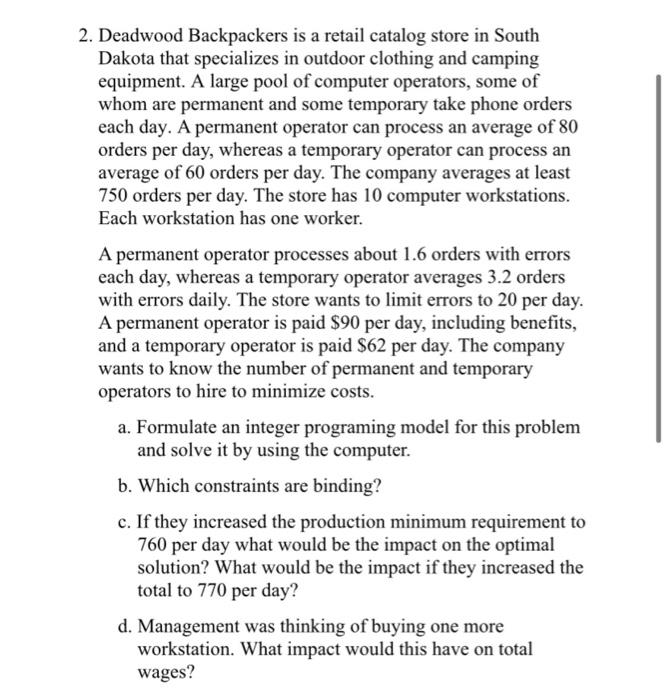 2. Deadwood Backpackers is a retail catalog store in South Dakota that specializes in outdoor clothing and camping equipment. A large pool of computer operators, some of whom are permanent and some temporary take phone orders each day. A permanent operator can process an average of 80 orders per day, whereas a temporary operator can process an average of 60 orders per day. The company averages at least 750 orders per day. The store has 10 computer workstations. Each workstation has one worker.

A permanent operator processes about 1.6 orders with errors each day, whereas a temporary operator averages 3.2 orders with errors daily. The store wants to limit errors to 20 per day. A permanent operator is paid \$90 per day, including benefits, and a temporary operator is paid \$62 per day. The company wants to know the number of permanent and temporary operators to hire to minimize costs.

a. Formulate an integer programing model for this problem and solve it by using the computer.

b. Which constraints are binding?

c. If they increased the production minimum requirement to 760 per day what would be the impact on the optimal solution? What would be the impact if they increased the total to 770 per day?

d. Management was thinking of buying one more workstation. What impact would this have on total wages?